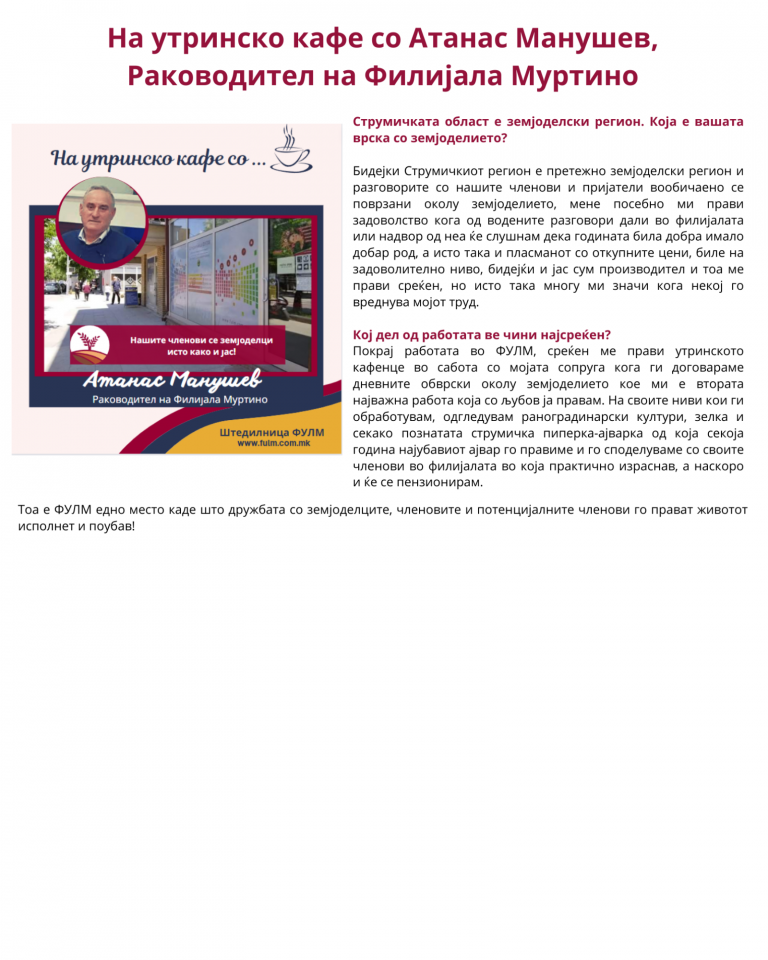 На утринско кафе со Атанас Манушев, Раководител на Филијала Муртино

На утринско кафе со ...

Нашите членови се земјоделци исто како и јас!

Атанас Манушев
Раководител на Филијала Муртино

Штедилница ФУЛМ
www.fulm.com.mk

Струмичката област е земјоделски регион. Која е вашата врска со земјоделието?

Бидејќи Струмичкиот регион е претежно земјоделски регион и разговорите со нашите членови и пријатели вообичаено се поврзани околу земјоделието, мене посебно ми прави задоволство кога од водените разговори дали во филијалата или надвор од неа ќе слушнам дека годината била добра имало добар род, а исто така и пласманот со откупните цени, биле на задоволително ниво, бидејќи и јас сум производител и тоа ме прави среќен, но исто така многу ми значи кога некој го вреднува мојот труд.

Кој дел од работата ве чини најсреќен?
Покрај работата во ФУЛМ, среќен ме прави утринското кафенце во сабота со мојата сопруга кога ги договараме дневните обврски околу земјоделието кое ми е втората најважна работа која со љубов ја правам. На своите ниви кои ги обработувам, одгледувам раноградинарски култури, зелка и секако познатата струмичка пиперка-ајварка од која секоја година најубавиот ајвар го правиме и го споделуваме со своите членови во филијалата во која практично израснав, а наскоро и ќе се пензионирам.

Тоа е ФУЛМ едно место каде што дружбата со земјоделците, членовите и потенцијалните членови го прават животот исполнет и поубав!